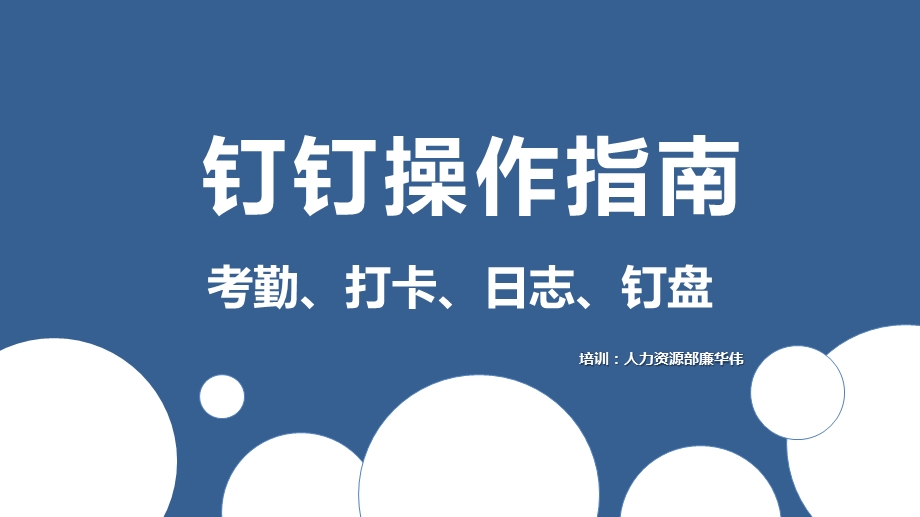 钉钉操作指南

考勤、打卡、日志、钉盘

培训：人力资源部廉华伟